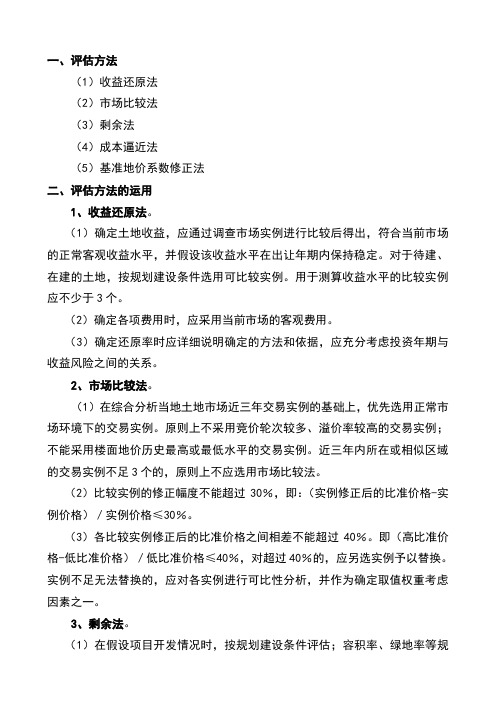 一、评估方法

（1）收益还原法

（2）市场比较法

（3）剩余法

（4）成本逼近法

（5）基准地价系数修正法

二、评估方法的运用

1、收益还原法。

（1）确定土地收益，应通过调查市场实例进行比较后得出，符合当前市场的正常客观收益水平，并假设该收益水平在出让年期内保持稳定。对于待建、在建的土地，按规划建设条件选用可比较实例。用于测算收益水平的比较实例应不少于 3 个。

（2）确定各项费用时，应采用当前市场的客观费用。

（3）确定还原率时应详细说明确定的方法和依据，应充分考虑投资年期与收益风险之间的关系。

2、市场比较法。

（1）在综合分析当地土地市场近三年交易实例的基础上，优先选用正常市场环境下的交易实例。原则上不采用竞价轮次较多、溢价率较高的交易实例；不能采用楼面地价历史最高或最低水平的交易实例。近三年内所在或相似区域的交易实例不足 3 个的，原则上不应选用市场比较法。

（2）比较实例的修正幅度不能超过 30%，即：（实例修正后的比准价格-实例价格）／实例价格≤30%。

（3）各比较实例修正后的比准价格之间相差不能超过 40%。即（高比准价格-低比准价格）／低比准价格≤40%，对超过 40%的，应另选实例予以替换。实例不足无法替换的，应对各实例进行可比性分析，并作为确定取值权重考虑因素之一。

3、剩余法。

（1）在假设项目开发情况时，按规划建设条件评估；容积率、绿地率等规